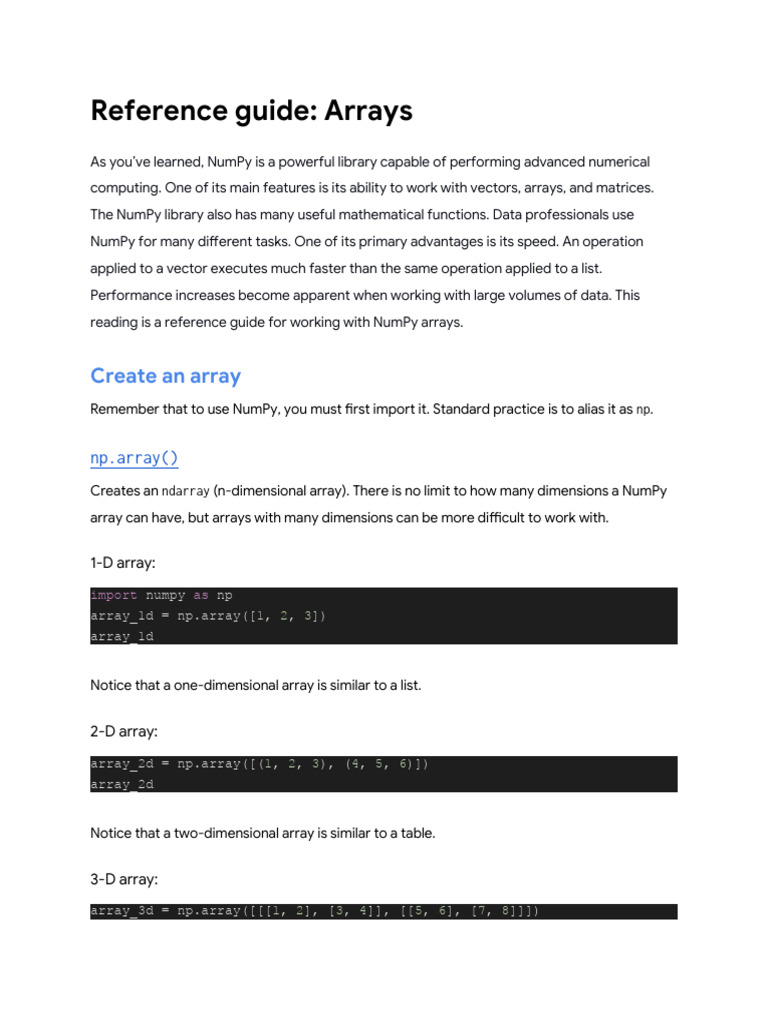 Reference guide: Arrays

As you've learned, NumPy is a powerful library capable of performing advanced numerical computing. One of its main features is its ability to work with vectors, arrays, and matrices. The NumPy library also has many useful mathematical functions. Data professionals use NumPy for many different tasks. One of its primary advantages is its speed. An operation applied to a vector executes much faster than the same operation applied to a list. Performance increases become apparent when working with large volumes of data. This reading is a reference guide for working with NumPy arrays.

Create an array

Remember that to use NumPy, you must first import it. Standard practice is to alias it as np.

np.array()

Creates an ndarray (n-dimensional array). There is no limit to how many dimensions a NumPy array can have, but arrays with many dimensions can be more difficult to work with.

1-D array:

import numpy as np
array_1d = np.array([1, 2, 3])
array_1d

Notice that a one-dimensional array is similar to a list.

2-D array:

array_2d = np.array([(1, 2, 3), (4, 5, 6)])
array_2d

Notice that a two-dimensional array is similar to a table.

3-D array:

array_3d = np.array([[[1, 2], [3, 4]], [[5, 6], [7, 8]]])